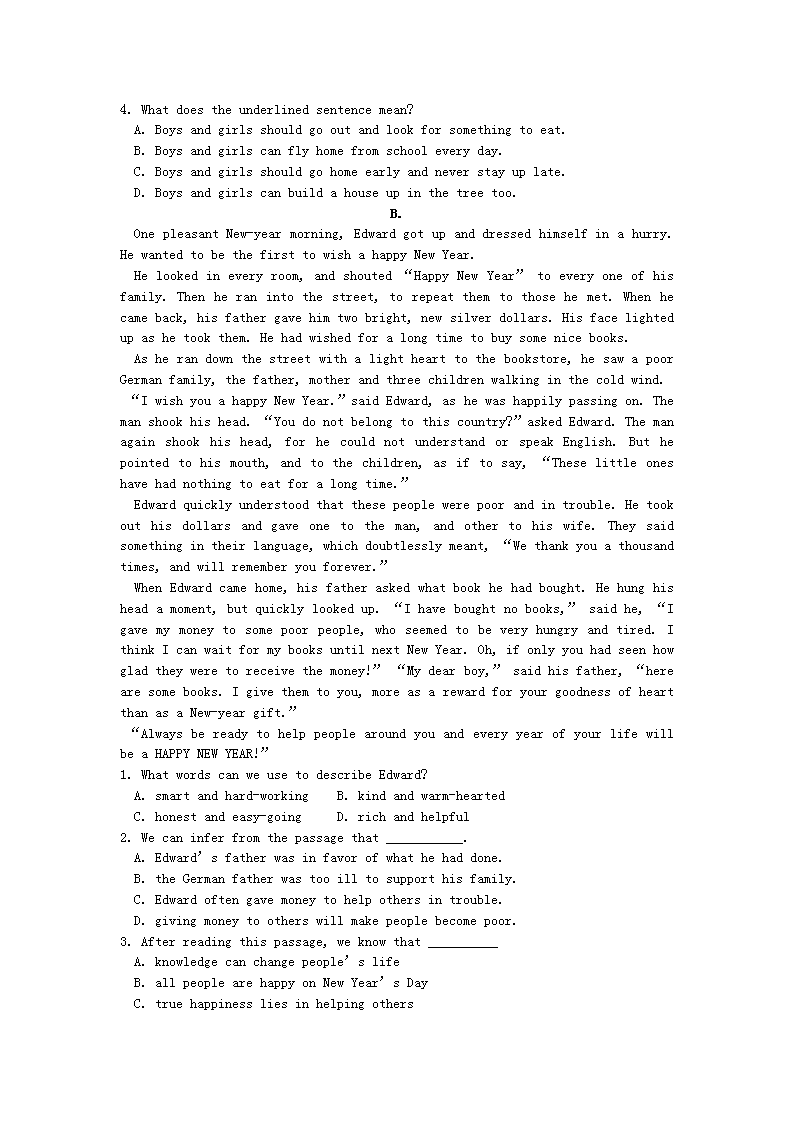 4. What does the underlined sentence mean?
A. Boys and girls should go out and look for something to eat.
B. Boys and girls can fly home from school every day.
C. Boys and girls should go home early and never stay up late.
D. Boys and girls can build a house up in the tree too.

B.

One pleasant New-year morning, Edward got up and dressed himself in a hurry. He wanted to be the first to wish a happy New Year.

He looked in every room, and shouted “Happy New Year” to every one of his family. Then he ran into the street, to repeat them to those he met. When he came back, his father gave him two bright, new silver dollars. His face lighted up as he took them. He had wished for a long time to buy some nice books.

As he ran down the street with a light heart to the bookstore, he saw a poor German family, the father, mother and three children walking in the cold wind.

“I wish you a happy New Year.” said Edward, as he was happily passing on. The man shook his head. “You do not belong to this country?” asked Edward. The man again shook his head, for he could not understand or speak English. But he pointed to his mouth, and to the children, as if to say, “These little ones have had nothing to eat for a long time.”

Edward quickly understood that these people were poor and in trouble. He took out his dollars and gave one to the man, and other to his wife. They said something in their language, which doubtlessly meant, “We thank you a thousand times, and will remember you forever.”

When Edward came home, his father asked what book he had bought. He hung his head a moment, but quickly looked up. “I have bought no books,” said he, “I gave my money to some poor people, who seemed to be very hungry and tired. I think I can wait for my books until next New Year. Oh, if only you had seen how glad they were to receive the money!” “My dear boy,” said his father, “here are some books. I give them to you, more as a reward for your goodness of heart than as a New-year gift.”

“Always be ready to help people around you and every year of your life will be a HAPPY NEW YEAR!”

1. What words can we use to describe Edward?
A. smart and hard-working B. kind and warm-hearted
C. honest and easy-going D. rich and helpful
2. We can infer from the passage that ___________.
A. Edward’s father was in favor of what he had done.
B. the German father was too ill to support his family.
C. Edward often gave money to help others in trouble.
D. giving money to others will make people become poor.
3. After reading this passage, we know that __________
A. knowledge can change people’s life
B. all people are happy on New Year’s Day
C. true happiness lies in helping others